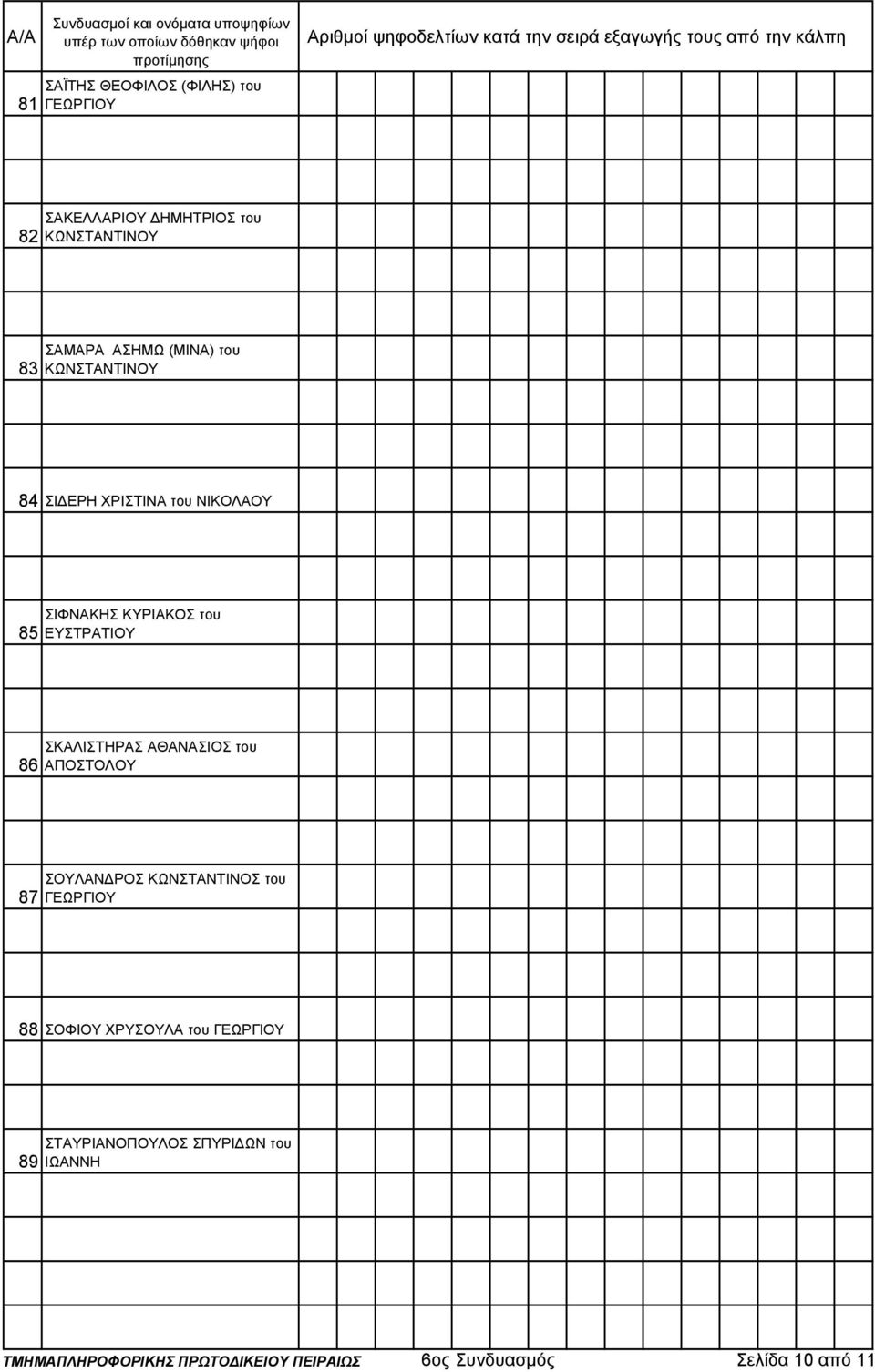 | Α/Α | Συνδυασμοί και ονόματα υποψηφίων υπέρ των οποίων δόθηκαν ψήφοι προτίμησης | Αριθμοί ψηφοδελτίων κατά την σειρά εξαγωγής τους από την κάλπη |
|---|---|---|
| 81 | ΣΑΪΤΗΣ ΘΕΟΦΙΛΟΣ (ΦΙΛΗΣ) του ΓΕΩΡΓΙΟΥ | |
| 82 | ΣΑΚΕΛΛΑΡΙΟΥ ΔΗΜΗΤΡΙΟΣ του ΚΩΝΣΤΑΝΤΙΝΟΥ | |
| 83 | ΣΑΜΑΡΑ ΑΣΗΜΩ (ΜΙΝΑ) του ΚΩΝΣΤΑΝΤΙΝΟΥ | |
| 84 | ΣΙΔΕΡΗ ΧΡΙΣΤΙΝΑ του ΝΙΚΟΛΑΟΥ | |
| 85 | ΣΙΦΝΑΚΗΣ ΚΥΡΙΑΚΟΣ του ΕΥΣΤΡΑΤΙΟΥ | |
| 86 | ΣΚΑΛΙΣΤΗΡΑΣ ΑΘΑΝΑΣΙΟΣ του ΑΠΟΣΤΟΛΟΥ | |
| 87 | ΣΟΥΛΑΝΔΡΟΣ ΚΩΝΣΤΑΝΤΙΝΟΣ του ΓΕΩΡΓΙΟΥ | |
| 88 | ΣΟΦΙΟΥ ΧΡΥΣΟΥΛΑ του ΓΕΩΡΓΙΟΥ | |
| 89 | ΣΤΑΥΡΙΑΝΟΠΟΥΛΟΣ ΣΠΥΡΙΔΩΝ του ΙΩΑΝΝΗ | |

ΤΜΗΜΑΠΛΗΡΟΦΟΡΙΚΗΣ ΠΡΩΤΟΔΙΚΕΙΟΥ ΠΕΙΡΑΙΩΣ 6ος Συνδυασμός Σελίδα 10 από 11